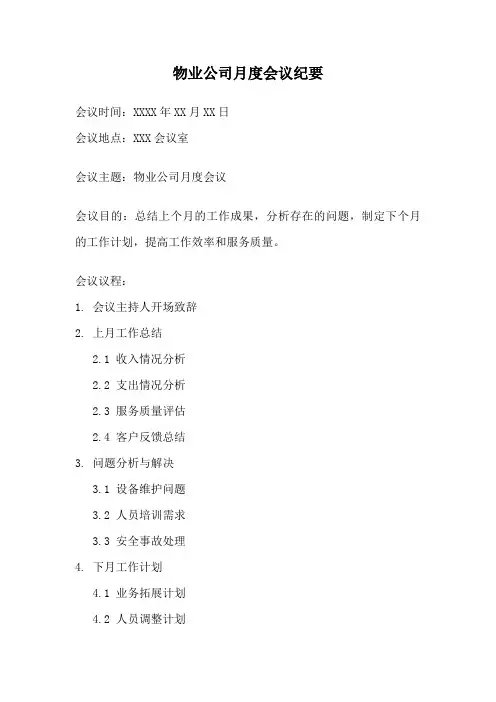 物业公司月度会议纪要

会议时间：XXXX年XX月XX日

会议地点：XXX会议室

会议主题：物业公司月度会议

会议目的：总结上个月的工作成果，分析存在的问题，制定下个月的工作计划，提高工作效率和服务质量。

会议议程：

1.会议主持人开场致辞

2.上月工作总结

2.1收入情况分析

2.2支出情况分析

2.3服务质量评估

2.4客户反馈总结

3.问题分析与解决

3.1设备维护问题

3.2人员培训需求

3.3安全事故处理

4.下月工作计划

4.1业务拓展计划

4.2人员调整计划